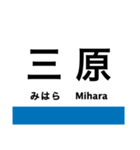 三原

みはら　Mihara